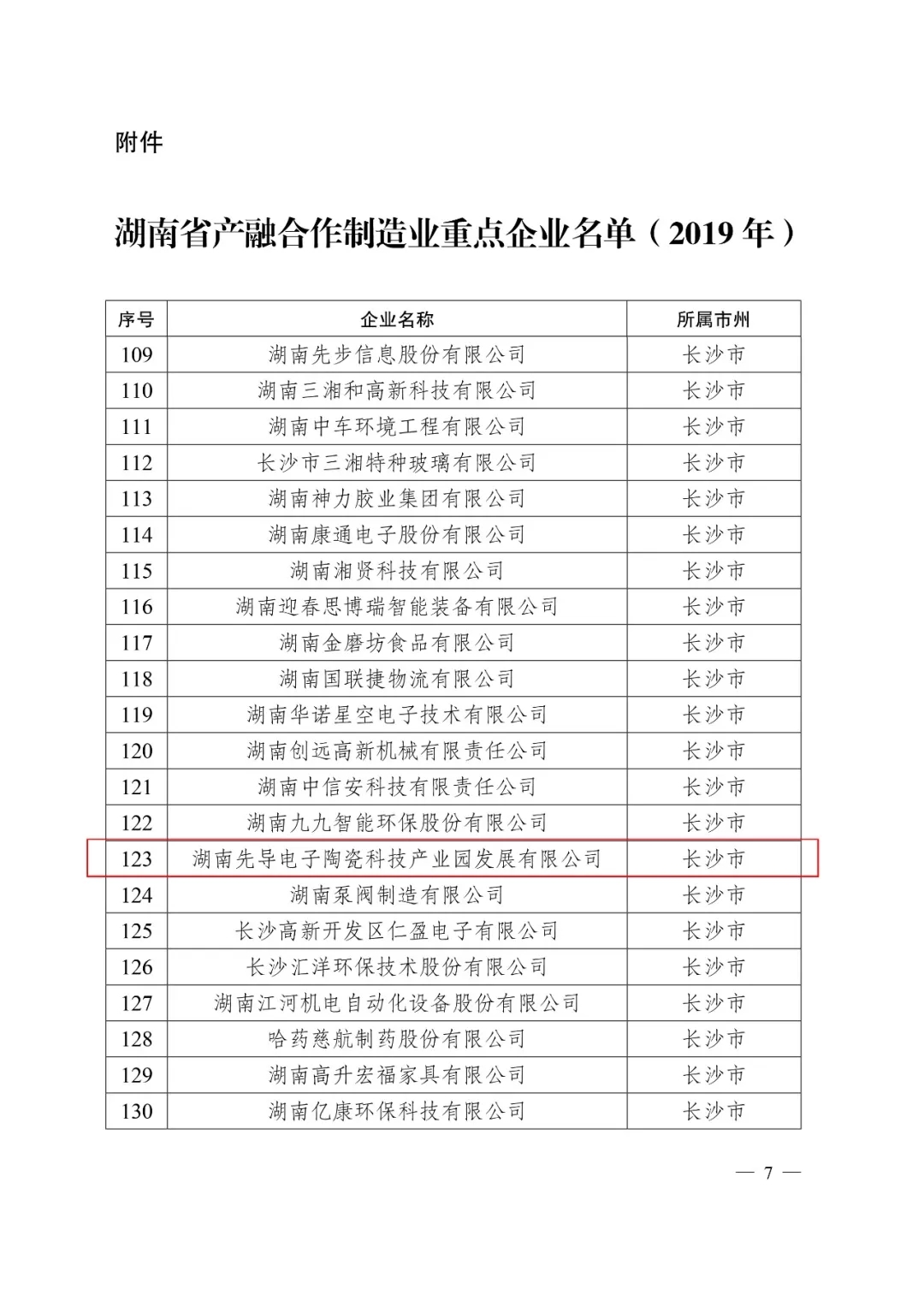 附件

湖南省产融合作制造业重点企业名单（2019 年）

| 序号 | 企业名称 | 所属市州 |
|---|---|---|
| 109 | 湖南先步信息股份有限公司 | 长沙市 |
| 110 | 湖南三湘和高新科技有限公司 | 长沙市 |
| 111 | 湖南中车环境工程有限公司 | 长沙市 |
| 112 | 长沙市三湘特种玻璃有限公司 | 长沙市 |
| 113 | 湖南神力胶业集团有限公司 | 长沙市 |
| 114 | 湖南康通电子股份有限公司 | 长沙市 |
| 115 | 湖南湘贤科技有限公司 | 长沙市 |
| 116 | 湖南迎春思博瑞智能装备有限公司 | 长沙市 |
| 117 | 湖南金磨坊食品有限公司 | 长沙市 |
| 118 | 湖南国联捷物流有限公司 | 长沙市 |
| 119 | 湖南华诺星空电子技术有限公司 | 长沙市 |
| 120 | 湖南创远高新机械有限责任公司 | 长沙市 |
| 121 | 湖南中信安科技有限责任公司 | 长沙市 |
| 122 | 湖南九九智能环保股份有限公司 | 长沙市 |
| 123 | 湖南先导电子陶瓷科技产业园发展有限公司 | 长沙市 |
| 124 | 湖南泵阀制造有限公司 | 长沙市 |
| 125 | 长沙高新开发区仁盈电子有限公司 | 长沙市 |
| 126 | 长沙汇洋环保技术股份有限公司 | 长沙市 |
| 127 | 湖南江河机电自动化设备股份有限公司 | 长沙市 |
| 128 | 哈药慈航制药股份有限公司 | 长沙市 |
| 129 | 湖南高升宏福家具有限公司 | 长沙市 |
| 130 | 湖南亿康环保科技有限公司 | 长沙市 |

— 7 —